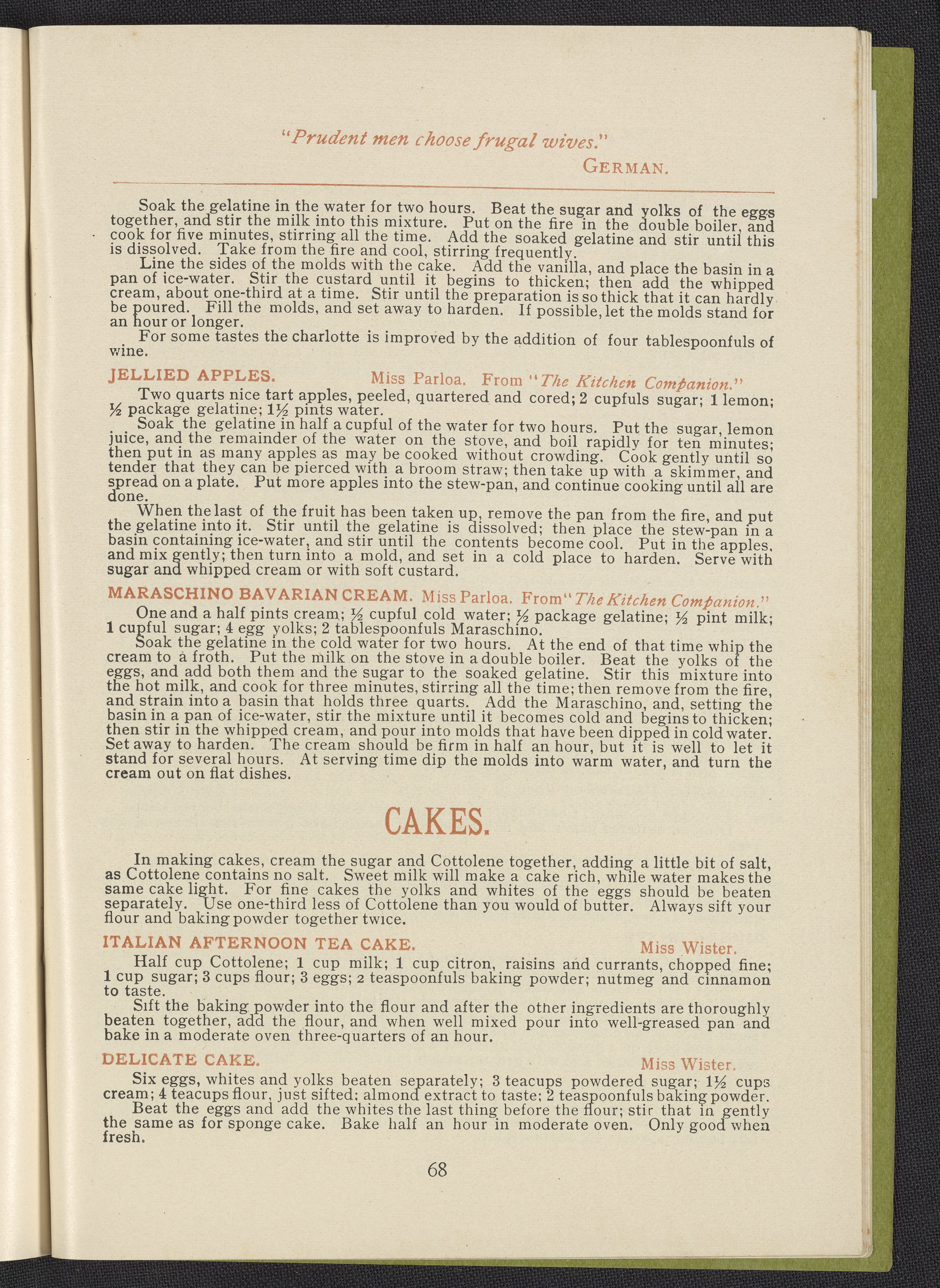 "Prudent men choose frugal wives."

GERMAN.

Soak the gelatine in the water for two hours. Beat the sugar and yolks of the eggs together, and stir the milk into this mixture. Put on the fire in the double boiler, and cook for five minutes, stirring all the time. Add the soaked gelatine and stir until this is dissolved. Take from the fire and cool, stirring frequently.

Line the sides of the molds with the cake. Add the vanilla, and place the basin in a pan of ice-water. Stir the custard until it begins to thicken; then add the whipped cream, about one-third at a time. Stir until the preparation is so thick that it can hardly be poured. Fill the molds, and set away to harden. If possible, let the molds stand for an hour or longer.

For some tastes the charlotte is improved by the addition of four tablespoonfuls of wine.

JELLIED APPLES. Miss Parloa. From "The Kitchen Companion."

Two quarts nice tart apples, peeled, quartered and cored; 2 cupfuls sugar; 1 lemon; ½ package gelatine; 1½ pints water.

Soak the gelatine in half a cupful of the water for two hours. Put the sugar, lemon juice, and the remainder of the water on the stove, and boil rapidly for ten minutes; then put in as many apples as may be cooked without crowding. Cook gently until so tender that they can be pierced with a broom straw; then take up with a skimmer, and spread on a plate. Put more apples into the stew-pan, and continue cooking until all are done.

When the last of the fruit has been taken up, remove the pan from the fire, and put the gelatine into it. Stir until the gelatine is dissolved; then place the stew-pan in a basin containing ice-water, and stir until the contents become cool. Put in the apples, and mix gently; then turn into a mold, and set in a cold place to harden. Serve with sugar and whipped cream or with soft custard.

MARASCHINO BAVARIAN CREAM. Miss Parloa. From "The Kitchen Companion."

One and a half pints cream; ½ cupful cold water; ½ package gelatine; ½ pint milk; 1 cupful sugar; 4 egg yolks; 2 tablespoonfuls Maraschino.

Soak the gelatine in the cold water for two hours. At the end of that time whip the cream to a froth. Put the milk on the stove in a double boiler. Beat the yolks of the eggs, and add both them and the sugar to the soaked gelatine. Stir this mixture into the hot milk, and cook for three minutes, stirring all the time; then remove from the fire, and strain into a basin that holds three quarts. Add the Maraschino, and, setting the basin in a pan of ice-water, stir the mixture until it becomes cold and begins to thicken; then stir in the whipped cream, and pour into molds that have been dipped in cold water. Set away to harden. The cream should be firm in half an hour, but it is well to let it stand for several hours. At serving time dip the molds into warm water, and turn the cream out on flat dishes.

CAKES.

In making cakes, cream the sugar and Cottolene together, adding a little bit of salt, as Cottolene contains no salt. Sweet milk will make a cake rich, while water makes the same cake light. For fine cakes the yolks and whites of the eggs should be beaten separately. Use one-third less of Cottolene than you would of butter. Always sift your flour and baking powder together twice.

ITALIAN AFTERNOON TEA CAKE. Miss Wister.

Half cup Cottolene; 1 cup milk; 1 cup citron, raisins and currants, chopped fine; 1 cup sugar; 3 cups flour; 3 eggs; 2 teaspoonfuls baking powder; nutmeg and cinnamon to taste.

Sift the baking powder into the flour and after the other ingredients are thoroughly beaten together, add the flour, and when well mixed pour into well-greased pan and bake in a moderate oven three-quarters of an hour.

DELICATE CAKE. Miss Wister.

Six eggs, whites and yolks beaten separately; 3 teacups powdered sugar; 1½ cups cream; 4 teacups flour, just sifted; almond extract to taste; 2 teaspoonfuls baking powder.

Beat the eggs and add the whites the last thing before the flour; stir that in gently the same as for sponge cake. Bake half an hour in moderate oven. Only good when fresh.

68